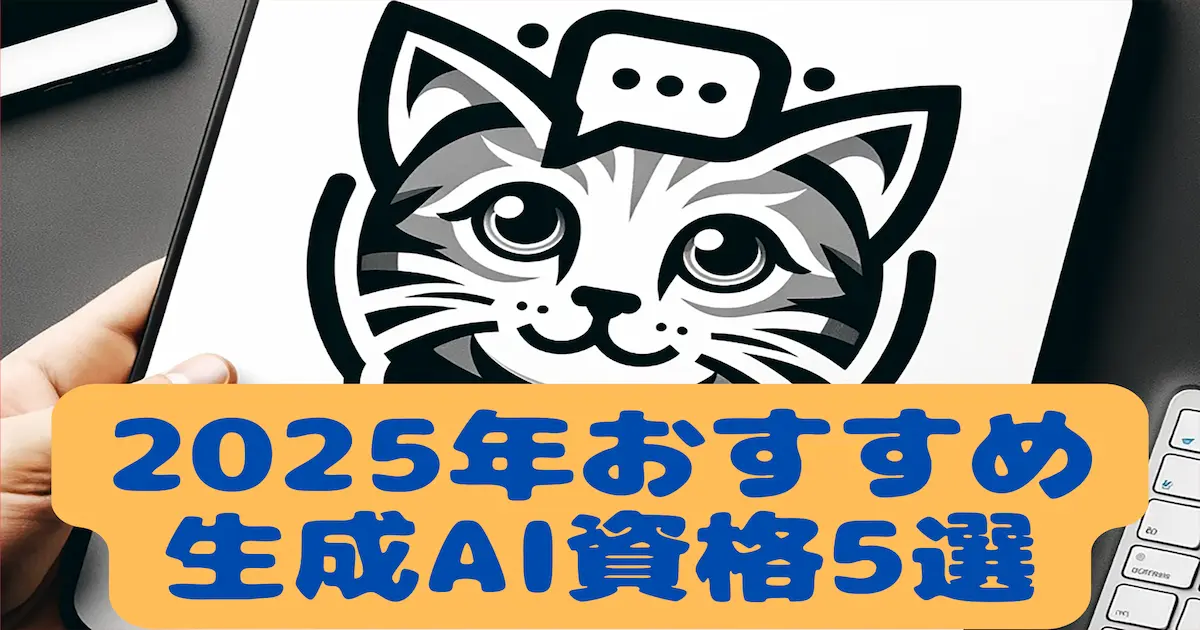 2025年おすすめ
生成AI資格5選